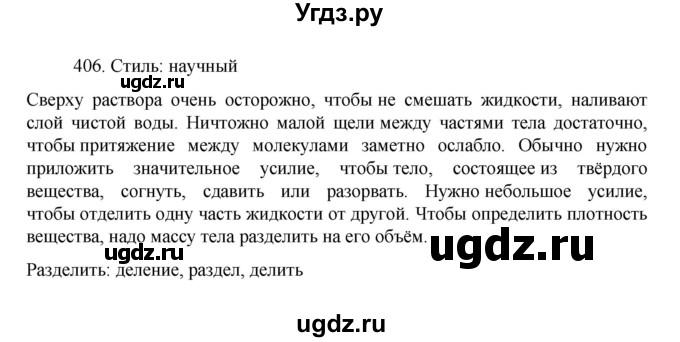 Угдз.ру

406. Стиль: научный

ugdz.ru

Сверху раствора очень осторожно, чтобы не смешать жидкости, наливают слой чистой воды. Ничтожно малой щели между частями тела достаточно, чтобы притяжение между молекулами заметно ослабло. Обычно нужно приложить значительное усилие, чтобы тело, состоящее из твёрдого вещества, согнуть, сдавить или разорвать. Нужно небольшое усилие, чтобы отделить одну часть жидкости от другой. Чтобы определить плотность вещества, надо массу тела разделить на его объём.

ugdz.ru

ugdz.ru

Разделить: деление, раздел, делить

ugdz.ru